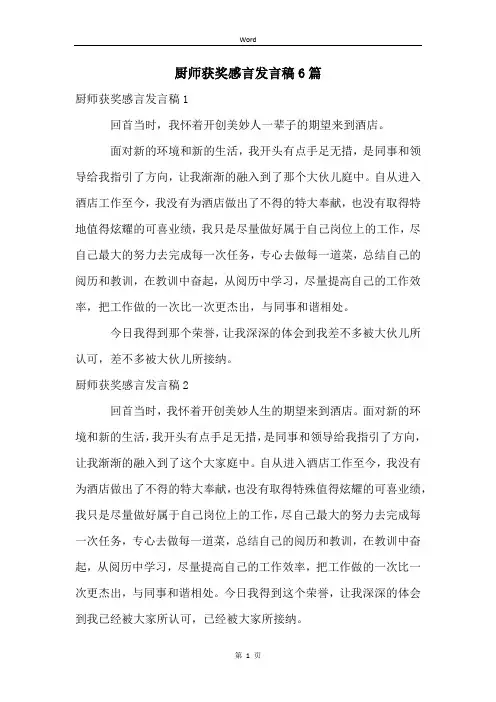 Word

厨师获奖感言发言稿6篇

厨师获奖感言发言稿1

回首当时，我怀着开创美妙人一辈子的期望来到酒店。

面对新的环境和新的生活，我开头有点手足无措，是同事和领导给我指引了方向，让我渐渐的融入到了那个大伙儿庭中。自从进入酒店工作至今，我没有为酒店做出了不得的特大奉献，也没有取得特地值得炫耀的可喜业绩，我只是尽量做好属于自己岗位上的工作，尽自己最大的努力去完成每一次任务，专心去做每一道菜，总结自己的阅历和教训，在教训中奋起，从阅历中学习，尽量提高自己的工作效率，把工作做的一次比一次更杰出，与同事和谐相处。

今日我得到那个荣誉，让我深深的体会到我差不多被大伙儿所认可，差不多被大伙儿所接纳。

厨师获奖感言发言稿2

回首当时，我怀着开创美妙人生的期望来到酒店。面对新的环境和新的生活，我开头有点手足无措，是同事和领导给我指引了方向，让我渐渐的融入到了这个大家庭中。自从进入酒店工作至今，我没有为酒店做出了不得的特大奉献，也没有取得特殊值得炫耀的可喜业绩，我只是尽量做好属于自己岗位上的工作，尽自己最大的努力去完成每一次任务，专心去做每一道菜，总结自己的阅历和教训，在教训中奋起，从阅历中学习，尽量提高自己的工作效率，把工作做的一次比一次更杰出，与同事和谐相处。今日我得到这个荣誉，让我深深的体会到我已经被大家所认可，已经被大家所接纳。

第 1 页